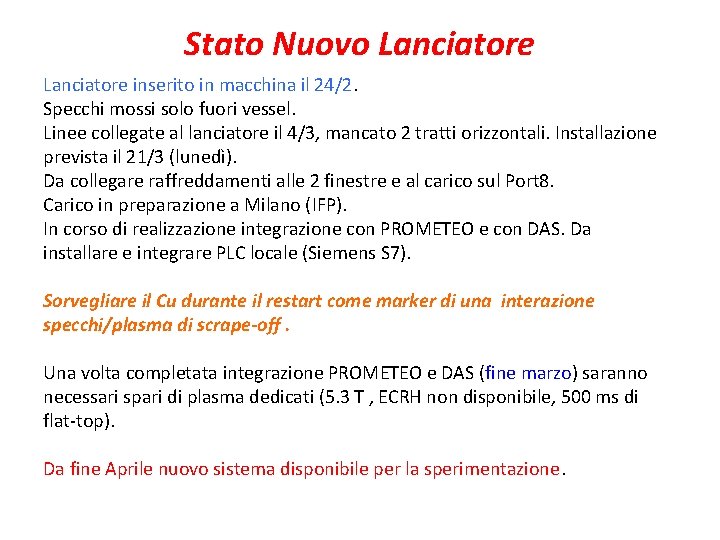 Stato Nuovo Lanciatore

Lanciatore inserito in macchina il 24/2.
Specchi mossi solo fuori vessel.
Linee collegate al lanciatore il 4/3, mancato 2 tratti orizzontali. Installazione prevista il 21/3 (lunedì).
Da collegare raffreddamenti alle 2 finestre e al carico sul Port8.
Carico in preparazione a Milano (IFP).
In corso di realizzazione integrazione con PROMETEO e con DAS. Da installare e integrare PLC locale (Siemens S7).

Sorvegliare il Cu durante il restart come marker di una interazione specchi/plasma di scrape-off .

Una volta completata integrazione PROMETEO e DAS (fine marzo) saranno necessari spari di plasma dedicati (5.3 T , ECRH non disponibile, 500 ms di flat-top).

Da fine Aprile nuovo sistema disponibile per la sperimentazione.